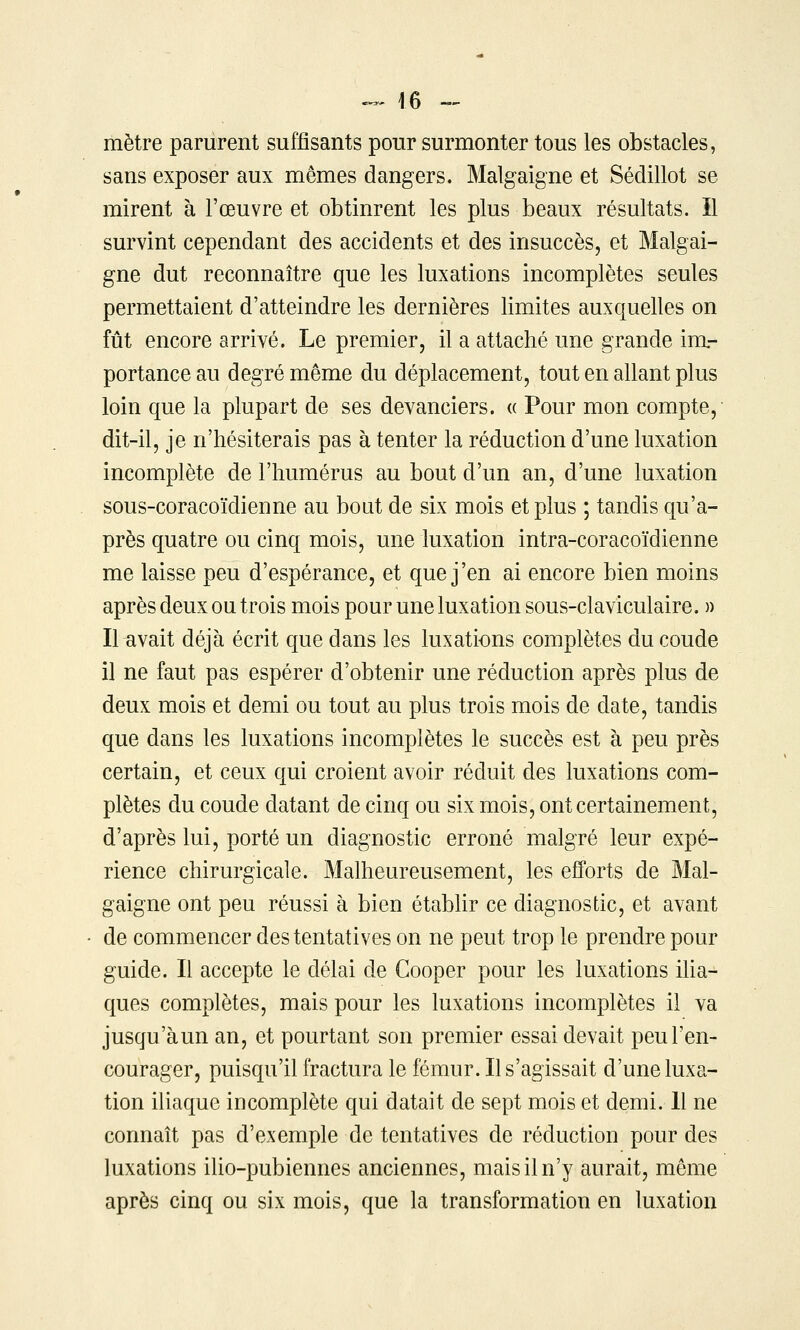 — 16 —

mètre parurent suffisants pour surmonter tous les obstacles, sans exposer aux mêmes dangers. Malgaigne et Sédillot se mirent à l'œuvre et obtinrent les plus beaux résultats. Il survint cependant des accidents et des insuccès, et Malgaigne dut reconnaître que les luxations incomplètes seules permettaient d'atteindre les dernières limites auxquelles on fût encore arrivé. Le premier, il a attaché une grande importance au degré même du déplacement, tout en allant plus loin que la plupart de ses devanciers. « Pour mon compte, dit-il, je n'hésiterais pas à tenter la réduction d'une luxation incomplète de l'humérus au bout d'un an, d'une luxation sous-coracoïdienne au bout de six mois et plus ; tandis qu'après quatre ou cinq mois, une luxation intra-coracoïdienne me laisse peu d'espérance, et que j'en ai encore bien moins après deux ou trois mois pour une luxation sous-claviculaire. » Il avait déjà écrit que dans les luxations complètes du coude il ne faut pas espérer d'obtenir une réduction après plus de deux mois et demi ou tout au plus trois mois de date, tandis que dans les luxations incomplètes le succès est à peu près certain, et ceux qui croient avoir réduit des luxations complètes du coude datant de cinq ou six mois, ont certainement, d'après lui, porté un diagnostic erroné malgré leur expérience chirurgicale. Malheureusement, les efforts de Malgaigne ont peu réussi à bien établir ce diagnostic, et avant de commencer des tentatives on ne peut trop le prendre pour guide. Il accepte le délai de Cooper pour les luxations iliaques complètes, mais pour les luxations incomplètes il va jusqu'à un an, et pourtant son premier essai devait peu l'encourager, puisqu'il fractura le fémur. Il s'agissait d'une luxation iliaque incomplète qui datait de sept mois et demi. Il ne connaît pas d'exemple de tentatives de réduction pour des luxations ilio-pubiennes anciennes, mais il n'y aurait, même après cinq ou six mois, que la transformation en luxation